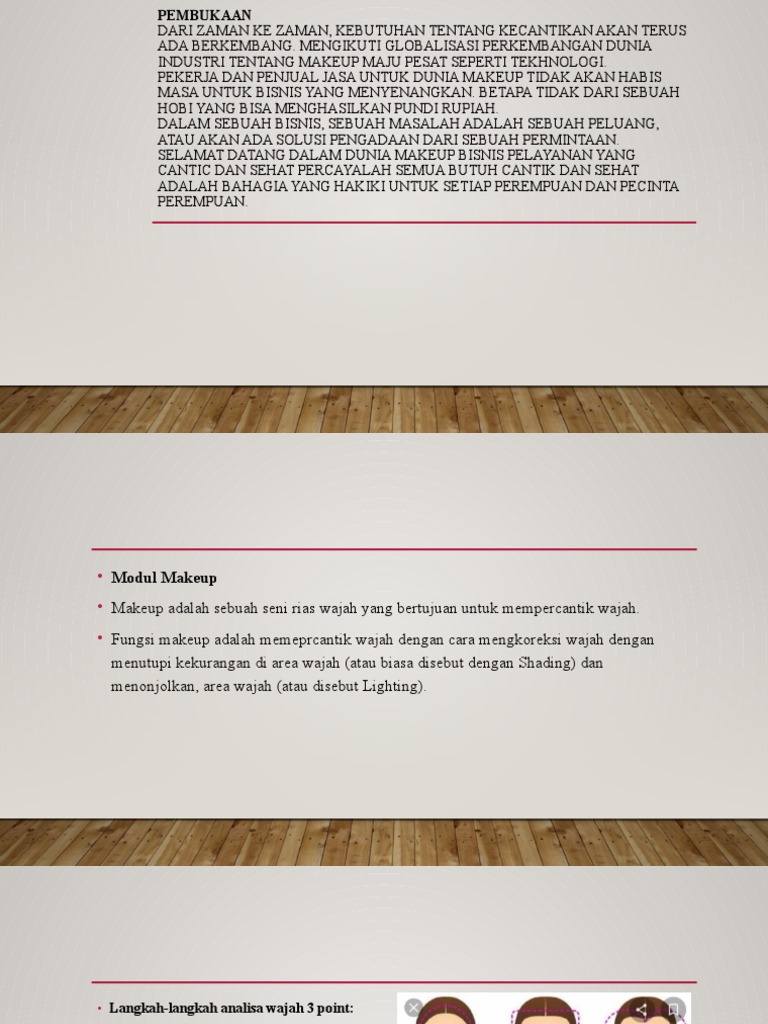 PEMBUKAAN
DARI ZAMAN KE ZAMAN, KEBUTUHAN TENTANG KECANTIKAN AKAN TERUS ADA BERKEMBANG. MENGIKUTI GLOBALISASI PERKEMBANGAN DUNIA INDUSTRI TENTANG MAKEUP MAJU PESAT SEPERTI TEKHNOLOGI.
PEKERJA DAN PENJUAL JASA UNTUK DUNIA MAKEUP TIDAK AKAN HABIS MASA UNTUK BISNIS YANG MENYENANGKAN. BETAPA TIDAK DARI SEBUAH HOBI YANG BISA MENGHASILKAN PUNDI RUPIAH.
DALAM SEBUAH BISNIS, SEBUAH MASALAH ADALAH SEBUAH PELUANG, ATAU AKAN ADA SOLUSI PENGADAAN DARI SEBUAH PERMINTAAN.
SELAMAT DATANG DALAM DUNIA MAKEUP BISNIS PELAYANAN YANG CANTIC DAN SEHAT PERCAYALAH SEMUA BUTUH CANTIK DAN SEHAT ADALAH BAHAGIA YANG HAKIKI UNTUK SETIAP PEREMPUAN DAN PECINTA PEREMPUAN.

• Modul Makeup
• Makeup adalah sebuah seni rias wajah yang bertujuan untuk mempercantik wajah.
• Fungsi makeup adalah memeprcantik wajah dengan cara mengkoreksi wajah dengan menutupi kekurangan di area wajah (atau biasa disebut dengan Shading) dan menonjolkan, area wajah (atau disebut Lighting).

• Langkah-langkah analisa wajah 3 point: